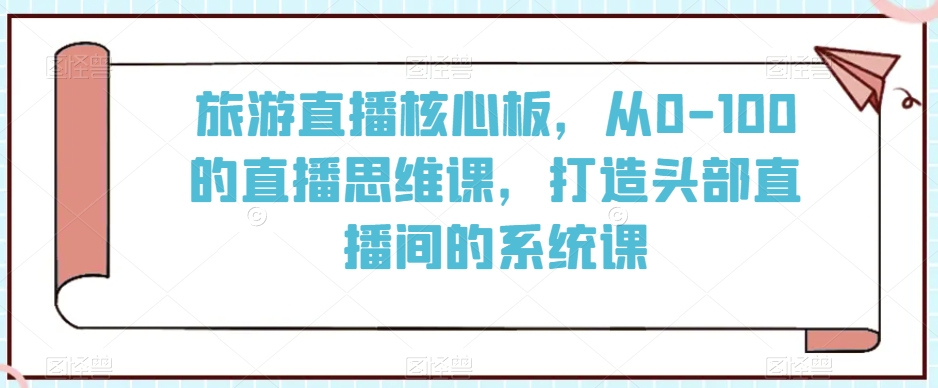 旅游直播核心板，从0-100的直播思维课，打造头部直播间的系统课